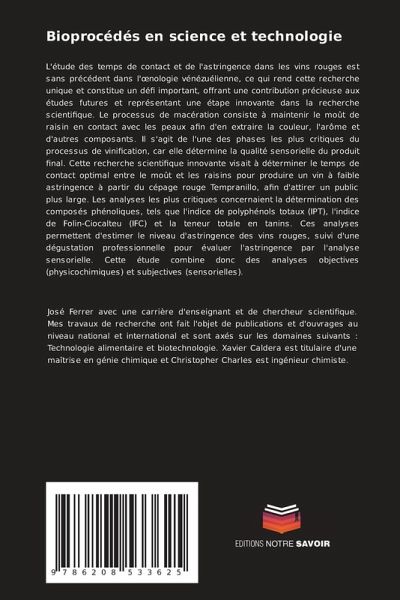 Bioprocédés en science et technologie

L'étude des temps de contact et de l'astringence dans les vins rouges est sans précédent dans l'œnologie vénézuélienne, ce qui rend cette recherche unique et constitue un défi important, offrant une contribution précieuse aux études futures et représentant une étape innovante dans la recherche scientifique. Le processus de macération consiste à maintenir le moût de raisin en contact avec les peaux afin d'en extraire la couleur, l'arôme et d'autres composants. Il s'agit de l'une des phases les plus critiques du processus de vinification, car elle détermine la qualité sensorielle du produit final. Cette recherche scientifique innovante visait à déterminer le temps de contact optimal entre le moût et les raisins pour produire un vin à faible astringence à partir du cépage rouge Tempranillo, afin d'attirer un public plus large. Les analyses les plus critiques concernaient la détermination des composés phénoliques, tels que l'indice de polyphénols totaux (IPT), l'indice de Folin-Ciocalteu (IFC) et la teneur totale en tanins. Ces analyses permettent d'estimer le niveau d'astringence des vins rouges, suivi d'une dégustation professionnelle pour évaluer l'astringence par l'analyse sensorielle. Cette étude combine donc des analyses objectives (physicochimiques) et subjectives (sensorielles).

José Ferrer avec une carrière d'enseignant et de chercheur scientifique. Mes travaux de recherche ont fait l'objet de publications et d'ouvrages au niveau national et international et sont axés sur les domaines suivants : Technologie alimentaire et biotechnologie. Xavier Caldera est titulaire d'une maîtrise en génie chimique et Christopher Charles est ingénieur chimiste.

9 786208 533625

EDITIONS NOTRE SAVOIR